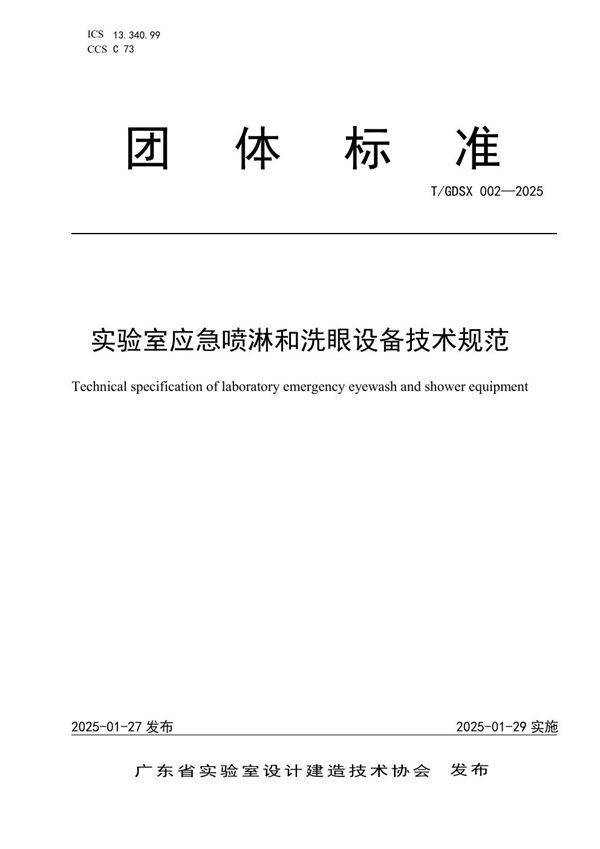 ICS 13.340.99
CCS C 73

团 体 标 准

T/GDSX 002—2025

实验室应急喷淋和洗眼设备技术规范

Technical specification of laboratory emergency eyewash and shower equipment

2025-01-27 发布

2025-01-29 实施

广东省实验室设计建造技术协会 发布